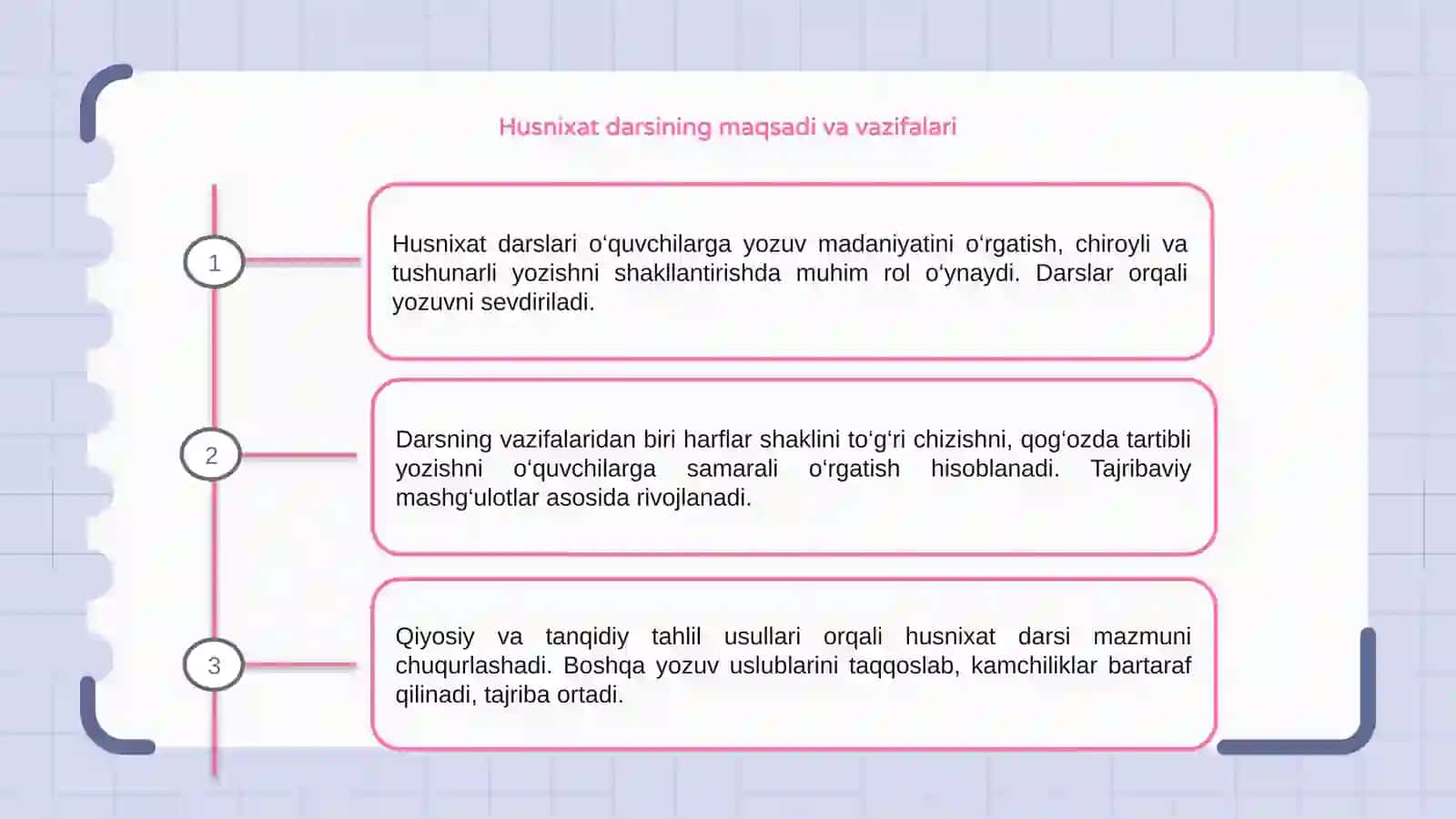 Husnixat darsining maqsadi va vazifalari

1

Husnixat darslari o‘quvchilarga yozuv madaniyatini o‘rgatish, chiroyli va tushunarli yozishni shakllantirishda muhim rol o‘ynaydi. Darslar orqali yozuvni sevdiriladi.

2

Darsning vazifalaridan biri harflar shaklini to‘g‘ri chizishni, qog‘ozda tartibli yozishni o‘quvchilarga samarali o‘rgatish hisoblanadi. Tajribaviy mashg‘ulotlar asosida rivojlanadi.

3

Qiyosiy va tanqidiy tahlil usullari orqali husnixat darsi mazmuni chuqurlashadi. Boshqa yozuv uslublarini taqqoslab, kamchiliklar bartaraf qilinadi, tajriba ortadi.